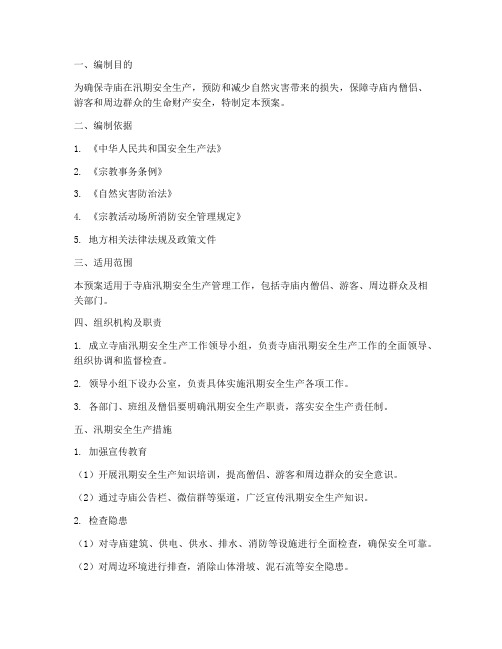 一、编制目的

为确保寺庙在汛期安全生产，预防和减少自然灾害带来的损失，保障寺庙内僧侣、游客和周边群众的生命财产安全，特制定本预案。

二、编制依据

1. 《中华人民共和国安全生产法》

2. 《宗教事务条例》

3. 《自然灾害防治法》

4. 《宗教活动场所消防安全管理规定》

5. 地方相关法律法规及政策文件

三、适用范围

本预案适用于寺庙汛期安全生产管理工作，包括寺庙内僧侣、游客、周边群众及相关部门。

四、组织机构及职责

1. 成立寺庙汛期安全生产工作领导小组，负责寺庙汛期安全生产工作的全面领导、组织协调和监督检查。

2. 领导小组下设办公室，负责具体实施汛期安全生产各项工作。

3. 各部门、班组及僧侣要明确汛期安全生产职责，落实安全生产责任制。

五、汛期安全生产措施

1. 加强宣传教育

（1）开展汛期安全生产知识培训，提高僧侣、游客和周边群众的安全意识。

（2）通过寺庙公告栏、微信群等渠道，广泛宣传汛期安全生产知识。

2. 检查隐患

（1）对寺庙建筑、供电、供水、排水、消防等设施进行全面检查，确保安全可靠。

（2）对周边环境进行排查，消除山体滑坡、泥石流等安全隐患。